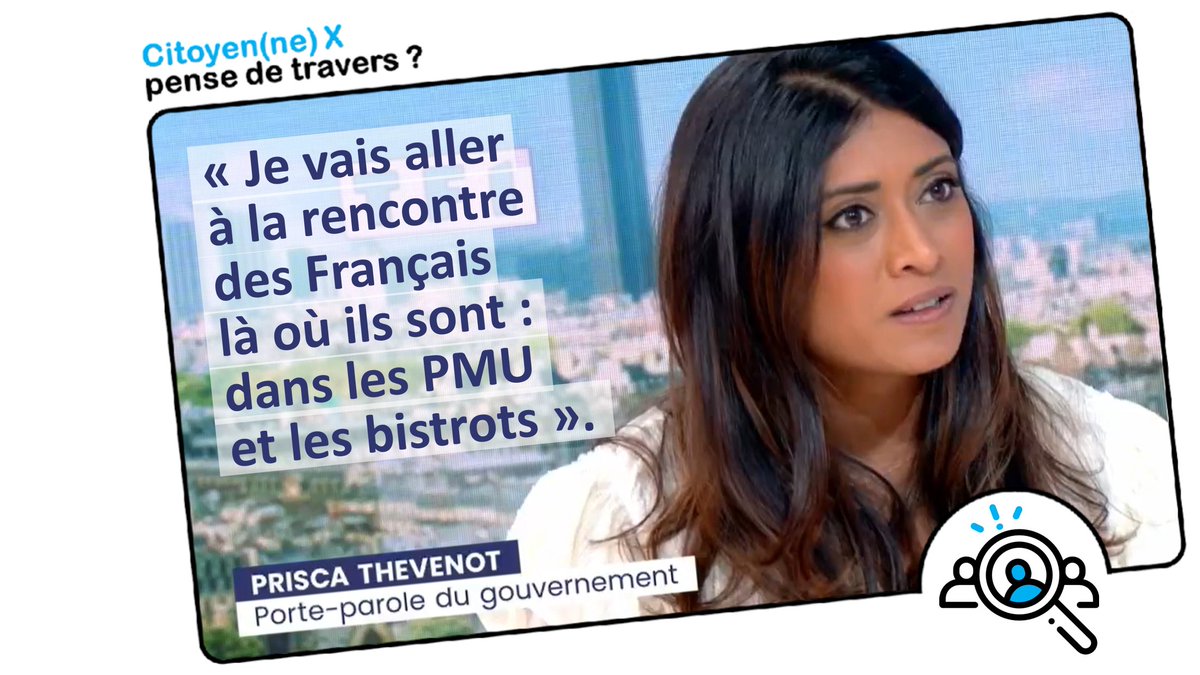 Citoyen(ne) X
pense de travers ?

« Je vais aller à la rencontre des Français là où ils sont : dans les PMU et les bistrots ».

PRISCA THEVENOT
Porte-parole du gouvernement